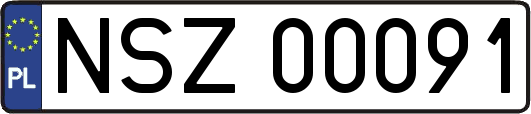 PL
NSZ 00091